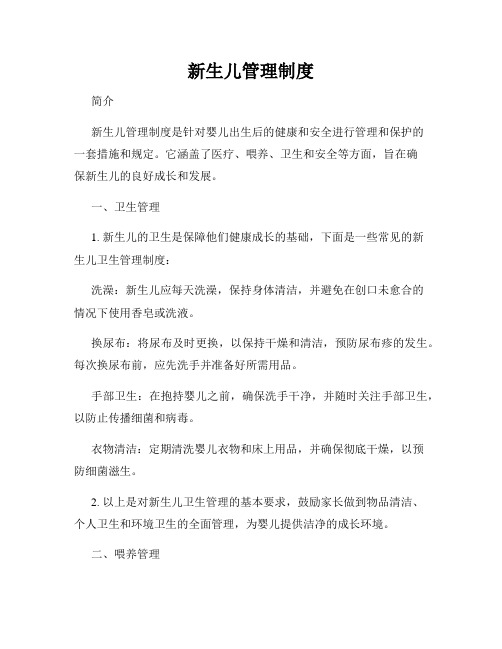 新生儿管理制度

简介

新生儿管理制度是针对婴儿出生后的健康和安全进行管理和保护的一套措施和规定。它涵盖了医疗、喂养、卫生和安全等方面，旨在确保新生儿的良好成长和发展。

一、卫生管理

1. 新生儿的卫生是保障他们健康成长的基础，下面是一些常见的新生儿卫生管理制度：

洗澡：新生儿应每天洗澡，保持身体清洁，并避免在创口未愈合的情况下使用香皂或洗液。

换尿布：将尿布及时更换，以保持干燥和清洁，预防尿布疹的发生。每次换尿布前，应先洗手并准备好所需用品。

手部卫生：在抱持婴儿之前，确保洗手干净，并随时关注手部卫生，以防止传播细菌和病毒。

衣物清洁：定期清洗婴儿衣物和床上用品，并确保彻底干燥，以预防细菌滋生。

2. 以上是对新生儿卫生管理的基本要求，鼓励家长做到物品清洁、个人卫生和环境卫生的全面管理，为婴儿提供洁净的成长环境。

二、喂养管理